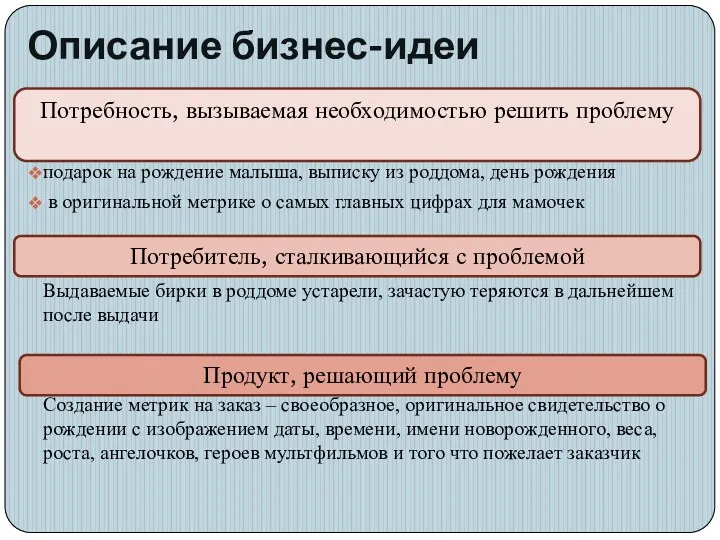 Описание бизнес-идеи

Потребность, вызываемая необходимостью решить проблему

❖подарок на рождение малыша, выписку из роддома, день рождения
❖ в оригинальной метрике о самых главных цифрах для мамочек

Потребитель, сталкивающийся с проблемой

Выдаваемые бирки в роддоме устарели, зачастую теряются в дальнейшем после выдачи

Продукт, решающий проблему

Создание метрик на заказ – своеобразное, оригинальное свидетельство о рождении с изображением даты, времени, имени новорожденного, веса, роста, ангелочков, героев мультфильмов и того что пожелает заказчик